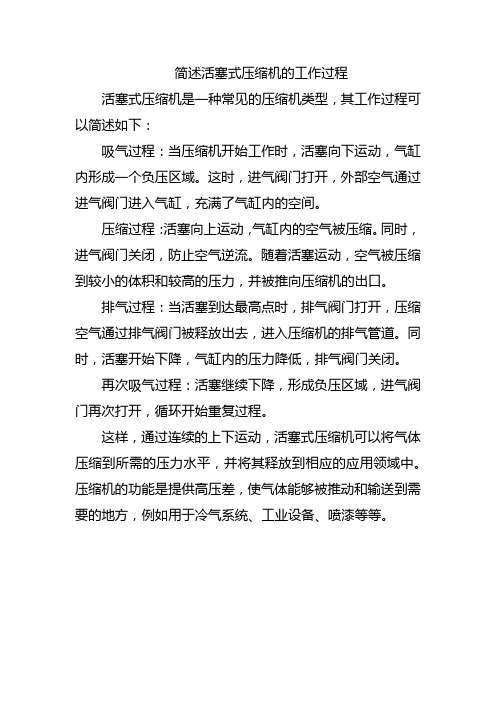 简述活塞式压缩机的工作过程

活塞式压缩机是一种常见的压缩机类型，其工作过程可以简述如下：

吸气过程：当压缩机开始工作时，活塞向下运动，气缸内形成一个负压区域。这时，进气阀门打开，外部空气通过进气阀门进入气缸，充满了气缸内的空间。

压缩过程：活塞向上运动，气缸内的空气被压缩。同时，进气阀门关闭，防止空气逆流。随着活塞运动，空气被压缩到较小的体积和较高的压力，并被推向压缩机的出口。

排气过程：当活塞到达最高点时，排气阀门打开，压缩空气通过排气阀门被释放出去，进入压缩机的排气管道。同时，活塞开始下降，气缸内的压力降低，排气阀门关闭。

再次吸气过程：活塞继续下降，形成负压区域，进气阀门再次打开，循环开始重复过程。

这样，通过连续的上下运动，活塞式压缩机可以将气体压缩到所需的压力水平，并将其释放到相应的应用领域中。压缩机的功能是提供高压差，使气体能够被推动和输送到需要的地方，例如用于冷气系统、工业设备、喷漆等等。